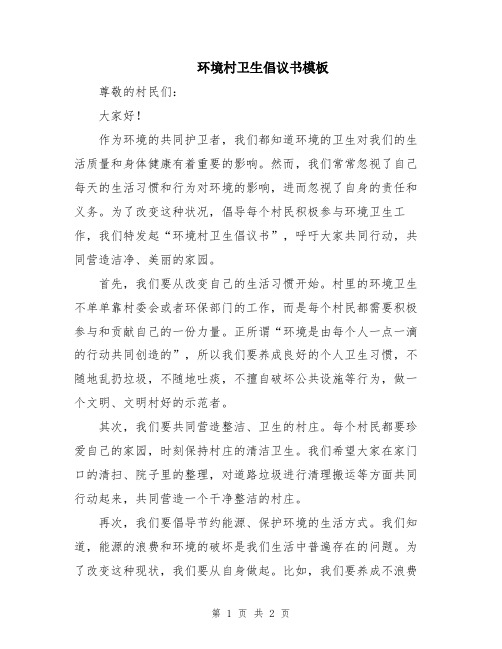 环境村卫生倡议书模板

尊敬的村民们：

大家好！

作为环境的共同护卫者，我们都知道环境的卫生对我们的生活质量和身体健康有着重要的影响。然而，我们常常忽视了自己每天的生活习惯和行为对环境的影响，进而忽视了自身的责任和义务。为了改变这种状况，倡导每个村民积极参与环境卫生工作，我们特发起“环境村卫生倡议书”，呼吁大家共同行动，共同营造洁净、美丽的家园。

首先，我们要从改变自己的生活习惯开始。村里的环境卫生不单单靠村委会或者环保部门的工作，而是每个村民都需要积极参与和贡献自己的一份力量。正所谓“环境是由每个人一点一滴的行动共同创造的”，所以我们要养成良好的个人卫生习惯，不随地乱扔垃圾，不随地吐痰，不擅自破坏公共设施等行为，做一个文明、文明村好的示范者。

其次，我们要共同营造整洁、卫生的村庄。每个村民都要珍爱自己的家园，时刻保持村庄的清洁卫生。我们希望大家在家门口的清扫、院子里的整理，对道路垃圾进行清理搬运等方面共同行动起来，共同营造一个干净整洁的村庄。

再次，我们要倡导节约能源、保护环境的生活方式。我们知道，能源的浪费和环境的破坏是我们生活中普遍存在的问题。为了改变这种现状，我们要从自身做起。比如，我们要养成不浪费

第 1 页 共 2 页